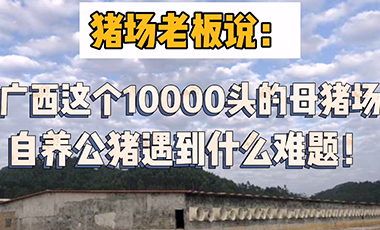 猪场老板说：

广西这个10000头的母猪场
自养公猪遇到什么难题！